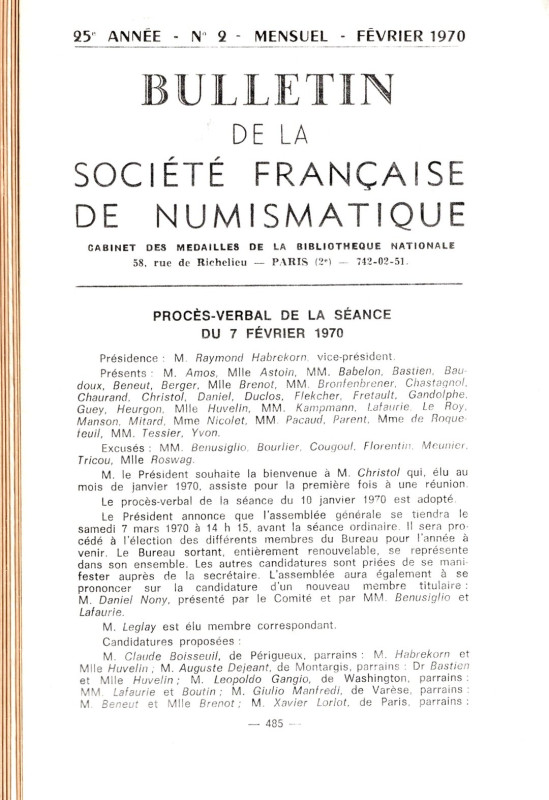 25e ANNÉE - No 2 - MENSUEL - FÉVRIER 1970

BULLETIN
DE LA
SOCIÉTÉ FRANÇAISE
DE NUMISMATIQUE

CABINET DES MEDAILLES DE LA BIBLIOTHEQUE NATIONALE
58, rue de Richelieu — PARIS (2e) — 742-02-51.

PROCÈS-VERBAL DE LA SÉANCE
DU 7 FÉVRIER 1970

Présidence : M. Raymond Habrekorn, vice-président.

Présents : M. Amos, Mlle Astoin, MM. Babelon, Bastien, Baudoux, Beneut, Berger, Mlle Brenot, MM. Bronfenbrener, Chastagnol, Chaurand, Christol, Daniel, Duclos, Flekcher, Fretault, Gandolphe, Guey, Heurgon, Mlle Huvelin, MM. Kampmann, Lafaurie, Le Roy, Manson, Mitard, Mme Nicolet, MM. Pacaud, Parent, Mme de Roquefeuil, MM. Tessier, Yvon.

Excusés : MM. Benusiglio, Bourlier, Cougoul, Florentin, Meunier, Tricou, Mlle Roswag.

M. le Président souhaite la bienvenue à M. Christol qui, élu au mois de janvier 1970, assiste pour la première fois à une réunion.

Le procès-verbal de la séance du 10 janvier 1970 est adopté.

Le Président annonce que l'assemblée générale se tiendra le samedi 7 mars 1970 à 14 h 15, avant la séance ordinaire. Il sera procédé à l'élection des différents membres du Bureau pour l'année à venir. Le Bureau sortant, entièrement renouvelable, se représente dans son ensemble. Les autres candidatures sont priées de se manifester auprès de la secrétaire. L'assemblée aura également à se prononcer sur la candidature d'un nouveau membre titulaire : M. Daniel Nony, présenté par le Comité et par MM. Benusiglio et Lafaurie.

M. Leglay est élu membre correspondant.

Candidatures proposées :

M. Claude Boisseuil, de Périgueux, parrains : M. Habrekorn et Mlle Huvelin ; M. Auguste Dejeant, de Montargis, parrains : Dr Bastien et Mlle Huvelin ; M. Leopoldo Gangio, de Washington, parrains : MM. Lafaurie et Boutin ; M. Giulio Manfredi, de Varèse, parrains : M. Beneut et Mlle Brenot ; M. Xavier Loriot, de Paris, parrains :

— 485 —